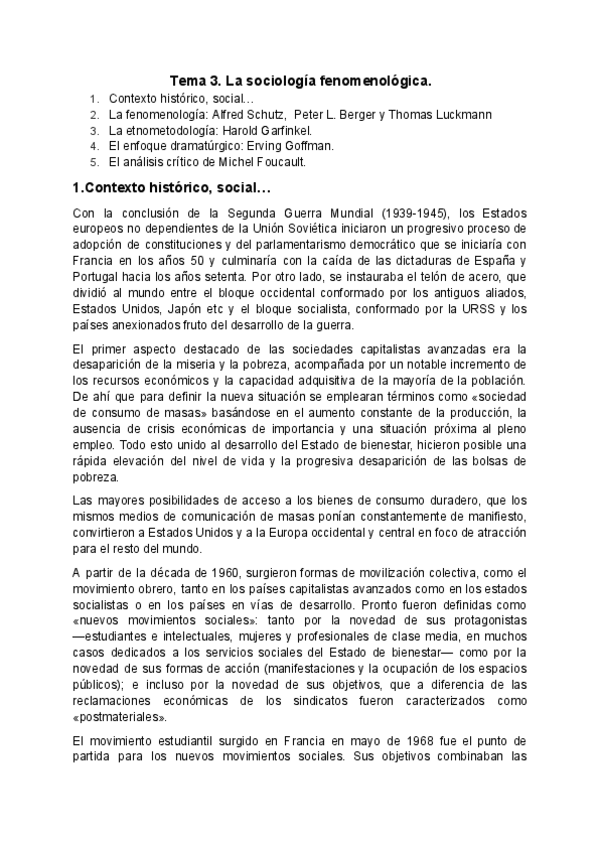 Tema 3. La sociología fenomenológica.

1. Contexto histórico, social…
2. La fenomenología: Alfred Schutz, Peter L. Berger y Thomas Luckmann
3. La etnometodología: Harold Garfinkel.
4. El enfoque dramatúrgico: Erving Goffman.
5. El análisis crítico de Michel Foucault.

1.Contexto histórico, social…

Con la conclusión de la Segunda Guerra Mundial (1939-1945), los Estados europeos no dependientes de la Unión Soviética iniciaron un progresivo proceso de adopción de constituciones y del parlamentarismo democrático que se iniciaría con Francia en los años 50 y culminaría con la caída de las dictaduras de España y Portugal hacia los años setenta. Por otro lado, se instauraba el telón de acero, que dividió al mundo entre el bloque occidental conformado por los antiguos aliados, Estados Unidos, Japón etc y el bloque socialista, conformado por la URSS y los países anexionados fruto del desarrollo de la guerra.

El primer aspecto destacado de las sociedades capitalistas avanzadas era la desaparición de la miseria y la pobreza, acompañada por un notable incremento de los recursos económicos y la capacidad adquisitiva de la mayoría de la población. De ahí que para definir la nueva situación se emplearan términos como «sociedad de consumo de masas» basándose en el aumento constante de la producción, la ausencia de crisis económicas de importancia y una situación próxima al pleno empleo. Todo esto unido al desarrollo del Estado de bienestar, hicieron posible una rápida elevación del nivel de vida y la progresiva desaparición de las bolsas de pobreza.

Las mayores posibilidades de acceso a los bienes de consumo duradero, que los mismos medios de comunicación de masas ponían constantemente de manifiesto, convirtieron a Estados Unidos y a la Europa occidental y central en foco de atracción para el resto del mundo.

A partir de la década de 1960, surgieron formas de movilización colectiva, como el movimiento obrero, tanto en los países capitalistas avanzados como en los estados socialistas o en los países en vías de desarrollo. Pronto fueron definidas como «nuevos movimientos sociales»: tanto por la novedad de sus protagonistas —estudiantes e intelectuales, mujeres y profesionales de clase media, en muchos casos dedicados a los servicios sociales del Estado de bienestar— como por la novedad de sus formas de acción (manifestaciones y la ocupación de los espacios públicos); e incluso por la novedad de sus objetivos, que a diferencia de las reclamaciones económicas de los sindicatos fueron caracterizados como «postmateriales».

El movimiento estudiantil surgido en Francia en mayo de 1968 fue el punto de partida para los nuevos movimientos sociales. Sus objetivos combinaban las